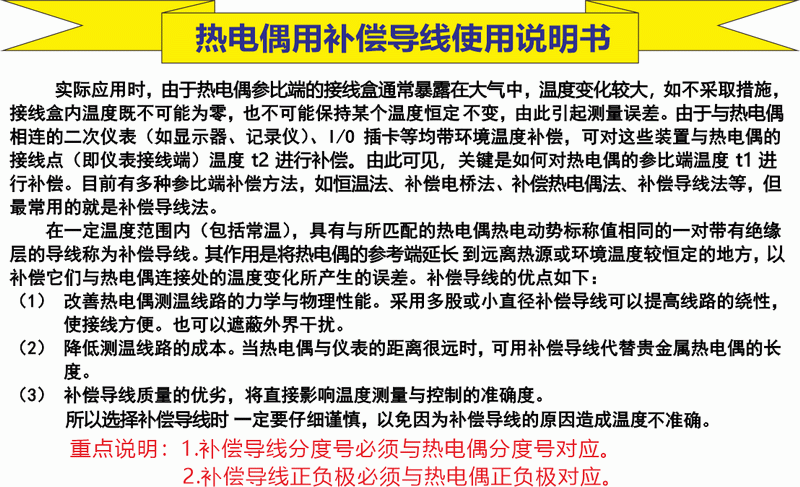 热电偶用补偿导线使用说明书

实际应用时，由于热电偶参比端的接线盒通常暴露在大气中，温度变化较大，如不采取措施，接线盒内温度既不可能为零，也不可能保持某个温度恒定不变，由此引起测量误差。由于与热电偶相连的二次仪表（如显示器、记录仪）、I/O 插卡等均带环境温度补偿，可对这些装置与热电偶的接线点（即仪表接线端）温度 t2 进行补偿。由此可见，关键是如何对热电偶的参比端温度 t1 进行补偿。目前有多种参比端补偿方法，如恒温法、补偿电桥法、补偿热电偶法、补偿导线法等，但最常用的就是补偿导线法。

在一定温度范围内（包括常温），具有与所匹配的热电偶热电动势标称值相同的一对带有绝缘层的导线称为补偿导线。其作用是将热电偶的参考端延长 到远离热源或环境温度较恒定的地方，以补偿它们与热电偶连接处的温度变化所产生的误差。补偿导线的优点如下：

（1） 改善热电偶测温线路的力学与物理性能。采用多股或小直径补偿导线可以提高线路的绕性，使接线方便。也可以遮蔽外界干扰。

（2） 降低测温线路的成本。当热电偶与仪表的距离很远时，可用补偿导线代替贵金属热电偶的长度。

（3） 补偿导线质量的优劣，将直接影响温度测量与控制的准确度。

所以选择补偿导线时 一定要仔细谨慎，以免因为补偿导线的原因造成温度不准确。

重点说明：1.补偿导线分度号必须与热电偶分度号对应。
2.补偿导线正负极必须与热电偶正负极对应。